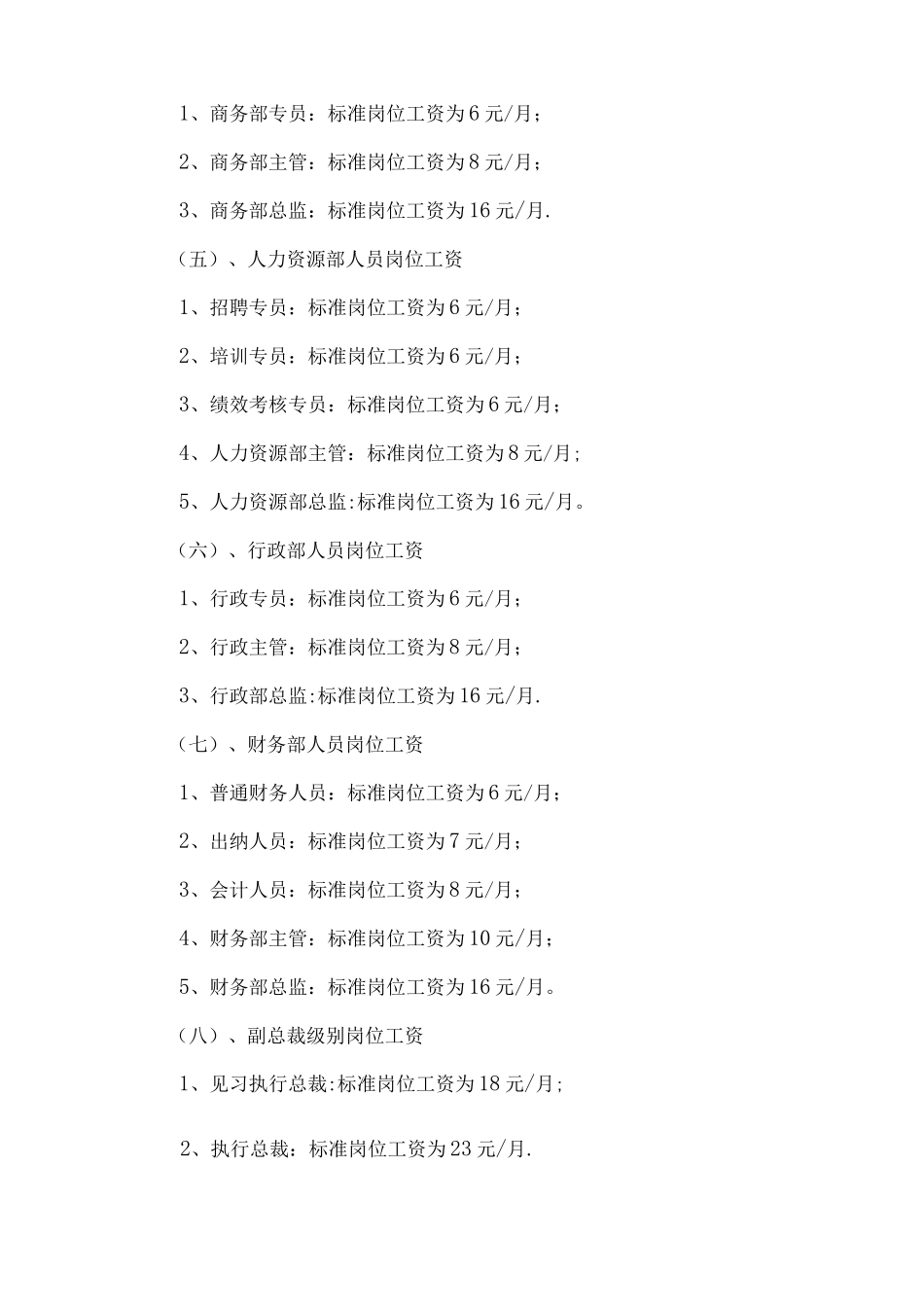 1、商务部专员：标准岗位工资为6元/月；

2、商务部主管：标准岗位工资为8元/月；

3、商务部总监：标准岗位工资为16元/月.

（五）、人力资源部人员岗位工资

1、招聘专员：标准岗位工资为6元/月；

2、培训专员：标准岗位工资为6元/月；

3、绩效考核专员：标准岗位工资为6元/月；

4、人力资源部主管：标准岗位工资为8元/月;

5、人力资源部总监:标准岗位工资为16元/月。

（六）、行政部人员岗位工资

1、行政专员：标准岗位工资为6元/月；

2、行政主管：标准岗位工资为8元/月；

3、行政部总监:标准岗位工资为16元/月.

（七）、财务部人员岗位工资

1、普通财务人员：标准岗位工资为6元/月；

2、出纳人员：标准岗位工资为7元/月；

3、会计人员：标准岗位工资为8元/月；

4、财务部主管：标准岗位工资为10元/月；

5、财务部总监：标准岗位工资为16元/月。

（八）、副总裁级别岗位工资

1、见习执行总裁:标准岗位工资为18元/月;

2、执行总裁：标准岗位工资为23元/月.